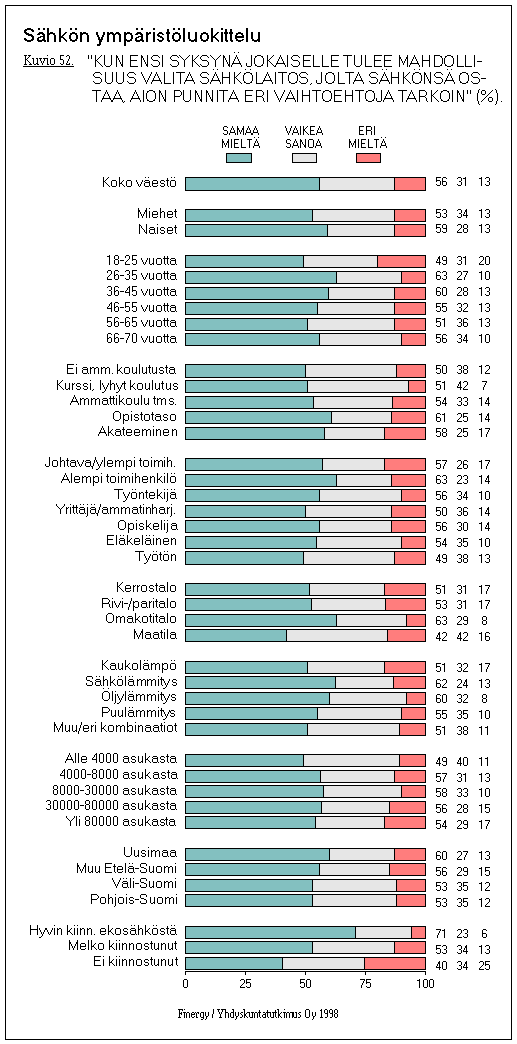 Sähkön ympäristöluokittelu

Kuvio 52. "KUN ENSI SYKSYNÄ JOKAISELLE TULEE MAHDOLLISUUS VALITA SÄHKÖLAITOS, JOLTA SÄHKÖNSÄ OSTAA, AION PUNNITA ERI VAIHTOEHTOJA TARKOIN" (%).

SAMAA MIELTÄ
VAIKEA SANOA
ERI MIELTÄ

| | | | |
|---|---|---|---|
| Koko väestö | 56 | 31 | 13 |
| Miehet | 53 | 34 | 13 |
| Naiset | 59 | 28 | 13 |
| 18-25 vuotta | 49 | 31 | 20 |
| 26-35 vuotta | 63 | 27 | 10 |
| 36-45 vuotta | 60 | 28 | 13 |
| 46-55 vuotta | 55 | 32 | 13 |
| 56-65 vuotta | 51 | 36 | 13 |
| 66-70 vuotta | 56 | 34 | 10 |
| Ei amm. koulutusta | 50 | 38 | 12 |
| Kurssi, lyhyt koulutus | 51 | 42 | 7 |
| Ammattikoulu tms. | 54 | 33 | 14 |
| Opistotaso | 61 | 25 | 14 |
| Akateeminen | 58 | 25 | 17 |
| Johtava/ylempi toimih. | 57 | 26 | 17 |
| Alempi toimihenkilö | 63 | 23 | 14 |
| Työntekijä | 56 | 34 | 10 |
| Yrittäjä/ammatinharj. | 50 | 36 | 14 |
| Opiskelija | 56 | 30 | 14 |
| Eläkeläinen | 54 | 35 | 10 |
| Työtön | 49 | 38 | 13 |
| Kerrostalo | 51 | 31 | 17 |
| Rivi-/paritalo | 53 | 31 | 17 |
| Omakotitalo | 63 | 29 | 8 |
| Maatila | 42 | 42 | 16 |
| Kaukolämpö | 51 | 32 | 17 |
| Sähkölämmitys | 62 | 24 | 13 |
| Öljylämmitys | 60 | 32 | 8 |
| Puulämmitys | 55 | 35 | 10 |
| Muu/eri kombinaatiot | 51 | 38 | 11 |
| Alle 4000 asukasta | 49 | 40 | 11 |
| 4000-8000 asukasta | 57 | 31 | 13 |
| 8000-30000 asukasta | 58 | 33 | 10 |
| 30000-80000 asukasta | 56 | 28 | 15 |
| Yli 80000 asukasta | 54 | 29 | 17 |
| Uusimaa | 60 | 27 | 13 |
| Muu Etelä-Suomi | 56 | 29 | 15 |
| Väli-Suomi | 53 | 35 | 12 |
| Pohjois-Suomi | 53 | 35 | 12 |
| Hyvin kiinn. ekosähköstä | 71 | 23 | 6 |
| Melko kiinnostunut | 53 | 34 | 13 |
| Ei kiinnostunut | 40 | 34 | 25 |

0 25 50 75 100

Finergy / Yhdyskuntatutkimus Oy 1998